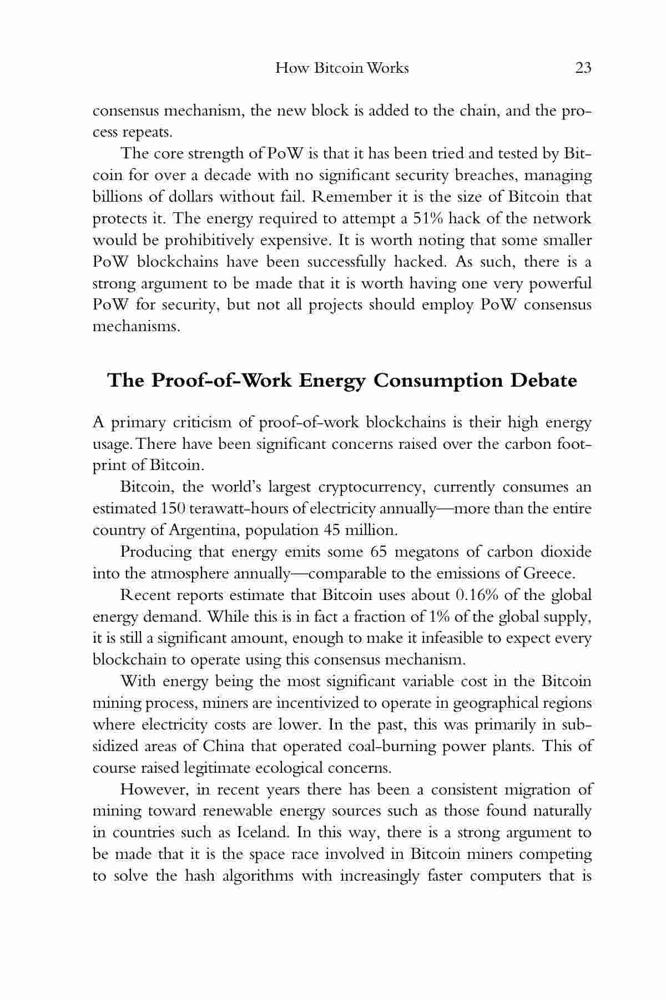 How Bitcoin Works 23

consensus mechanism, the new block is added to the chain, and the process repeats.

The core strength of PoW is that it has been tried and tested by Bitcoin for over a decade with no significant security breaches, managing billions of dollars without fail. Remember it is the size of Bitcoin that protects it. The energy required to attempt a 51% hack of the network would be prohibitively expensive. It is worth noting that some smaller PoW blockchains have been successfully hacked. As such, there is a strong argument to be made that it is worth having one very powerful PoW for security, but not all projects should employ PoW consensus mechanisms.

The Proof-of-Work Energy Consumption Debate

A primary criticism of proof-of-work blockchains is their high energy usage. There have been significant concerns raised over the carbon footprint of Bitcoin.

Bitcoin, the world's largest cryptocurrency, currently consumes an estimated 150 terawatt-hours of electricity annually—more than the entire country of Argentina, population 45 million.

Producing that energy emits some 65 megatons of carbon dioxide into the atmosphere annually—comparable to the emissions of Greece.

Recent reports estimate that Bitcoin uses about 0.16% of the global energy demand. While this is in fact a fraction of 1% of the global supply, it is still a significant amount, enough to make it infeasible to expect every blockchain to operate using this consensus mechanism.

With energy being the most significant variable cost in the Bitcoin mining process, miners are incentivized to operate in geographical regions where electricity costs are lower. In the past, this was primarily in subsidized areas of China that operated coal-burning power plants. This of course raised legitimate ecological concerns.

However, in recent years there has been a consistent migration of mining toward renewable energy sources such as those found naturally in countries such as Iceland. In this way, there is a strong argument to be made that it is the space race involved in Bitcoin miners competing to solve the hash algorithms with increasingly faster computers that is